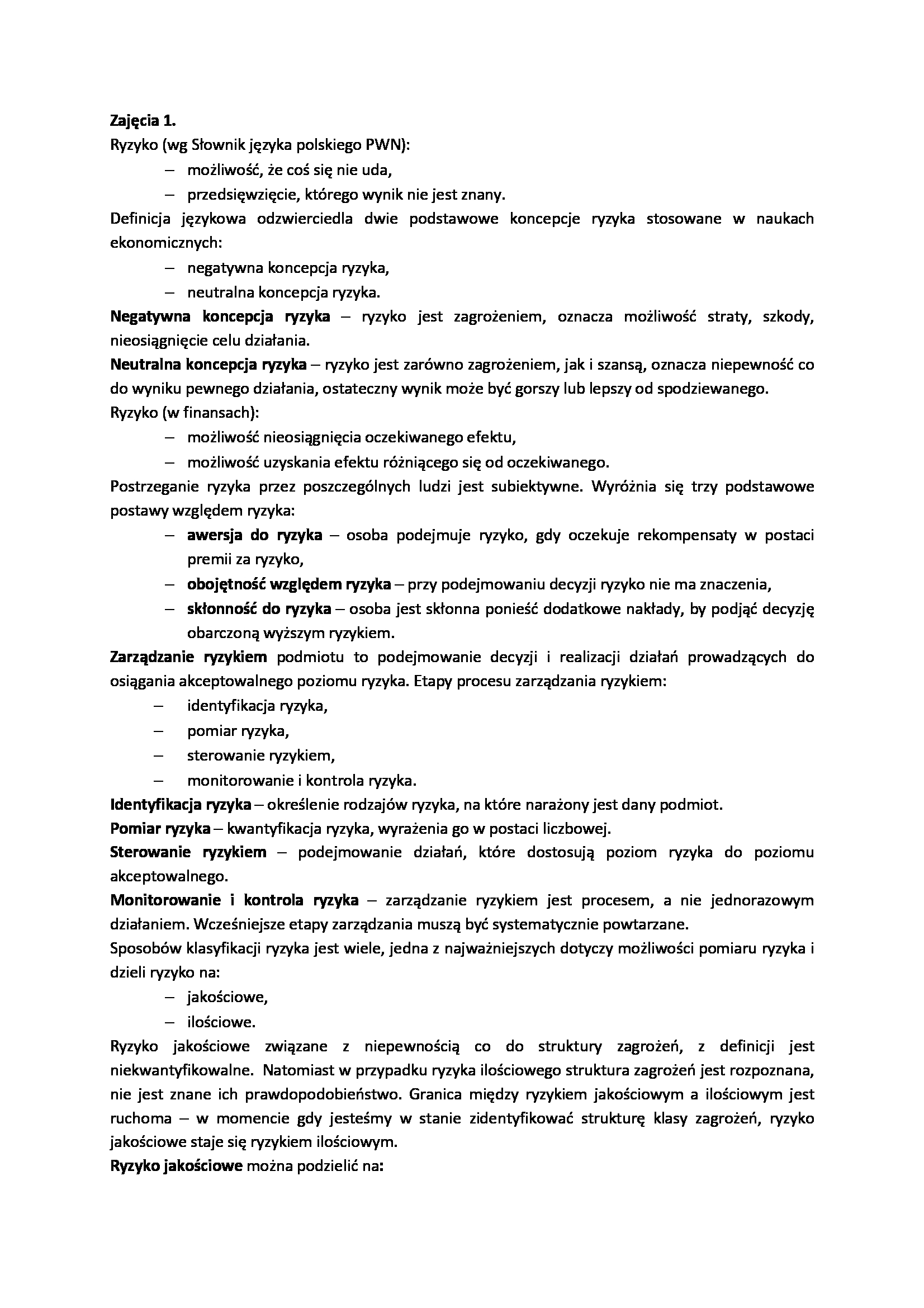 Zajęcia 1.
Ryzyko (wg Słownik języka polskiego PWN):
– możliwość, że coś się nie uda,
– przedsięwzięcie, którego wynik nie jest znany.
Definicja językowa odzwierciedla dwie podstawowe koncepcje ryzyka stosowane w naukach ekonomicznych:
– negatywna koncepcja ryzyka,
– neutralna koncepcja ryzyka.
Negatywna koncepcja ryzyka – ryzyko jest zagrożeniem, oznacza możliwość straty, szkody, nieosiągnięcie celu działania.
Neutralna koncepcja ryzyka – ryzyko jest zarówno zagrożeniem, jak i szansą, oznacza niepewność co do wyniku pewnego działania, ostateczny wynik może być gorszy lub lepszy od spodziewanego.
Ryzyko (w finansach):
– możliwość nieosiągnięcia oczekiwanego efektu,
– możliwość uzyskania efektu różniącego się od oczekiwanego.
Postrzeganie ryzyka przez poszczególnych ludzi jest subiektywne. Wyróżnia się trzy podstawowe postawy względem ryzyka:
– awersja do ryzyka – osoba podejmuje ryzyko, gdy oczekuje rekompensaty w postaci premii za ryzyko,
– obojętność względem ryzyka – przy podejmowaniu decyzji ryzyko nie ma znaczenia,
– skłonność do ryzyka – osoba jest skłonna ponieść dodatkowe nakłady, by podjąć decyzję obarczoną wyższym ryzykiem.
Zarządzanie ryzykiem podmiotu to podejmowanie decyzji i realizacji działań prowadzących do osiągania akceptowalnego poziomu ryzyka. Etapy procesu zarządzania ryzykiem:
– identyfikacja ryzyka,
– pomiar ryzyka,
– sterowanie ryzykiem,
– monitorowanie i kontrola ryzyka.
Identyfikacja ryzyka – określenie rodzajów ryzyka, na które narażony jest dany podmiot.
Pomiar ryzyka – kwantyfikacja ryzyka, wyrażenia go w postaci liczbowej.
Sterowanie ryzykiem – podejmowanie działań, które dostosują poziom ryzyka do poziomu akceptowalnego.
Monitorowanie i kontrola ryzyka – zarządzanie ryzykiem jest procesem, a nie jednorazowym działaniem. Wcześniejsze etapy zarządzania muszą być systematycznie powtarzane.
Sposobów klasyfikacji ryzyka jest wiele, jedna z najważniejszych dotyczy możliwości pomiaru ryzyka i dzieli ryzyko na:
– jakościowe,
– ilościowe.
Ryzyko jakościowe związane z niepewnością co do struktury zagrożeń, z definicji jest niekwantyfikowalne. Natomiast w przypadku ryzyka ilościowego struktura zagrożeń jest rozpoznana, nie jest znane ich prawdopodobieństwo. Granica między ryzykiem jakościowym a ilościowym jest ruchoma – w momencie gdy jesteśmy w stanie zidentyfikować strukturę klasy zagrożeń, ryzyko jakościowe staje się ryzykiem ilościowym.
Ryzyko jakościowe można podzielić na: